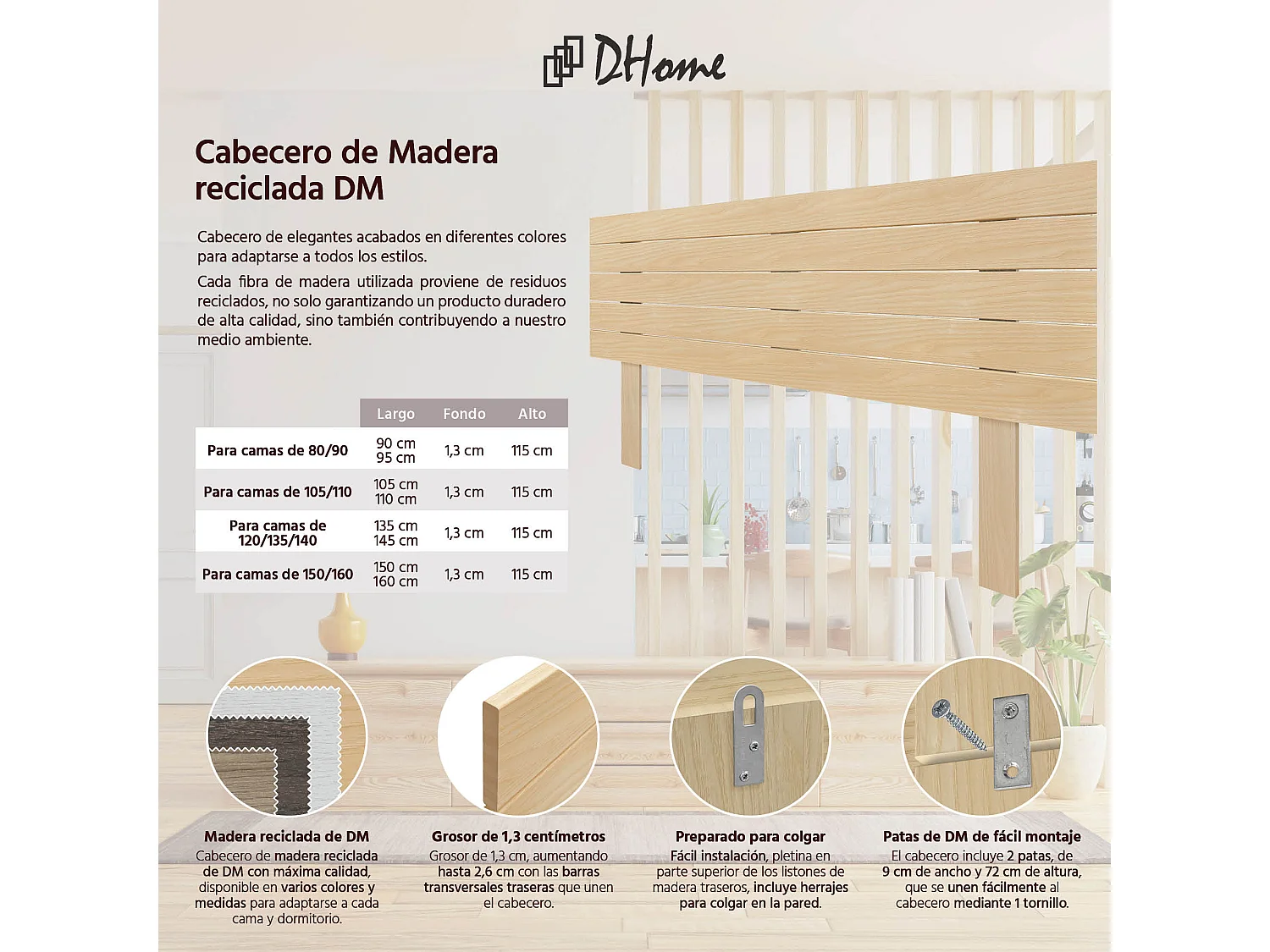 DHome

Cabecero de Madera reciclada DM

Cabecero de elegantes acabados en diferentes colores para adaptarse a todos los estilos.

Cada fibra de madera utilizada proviene de residuos reciclados, no solo garantizando un producto duradero de alta calidad, sino también contribuyendo a nuestro medio ambiente.

| | Largo | Fondo | Alto |
|---|---|---|---|
| Para camas de 80/90 | 90 cm 95 cm | 1,3 cm | 115 cm |
| Para camas de 105/110 | 105 cm 110 cm | 1,3 cm | 115 cm |
| Para camas de 120/135/140 | 135 cm 145 cm | 1,3 cm | 115 cm |
| Para camas de 150/160 | 150 cm 160 cm | 1,3 cm | 115 cm |

Madera reciclada de DM
Cabecero de madera reciclada de DM con máxima calidad, disponible en varios colores y medidas para adaptarse a cada cama y dormitorio.

Grosor de 1,3 centímetros
Grosor de 1,3 cm, aumentando hasta 2,6 cm con las barras transversales traseras que unen el cabecero.

Preparado para colgar
Fácil instalación, pletina en parte superior de los listones de madera traseros, incluye herrajes para colgar en la pared.

Patas de DM de fácil montaje
El cabecero incluye 2 patas, de 9 cm de ancho y 72 cm de altura, que se unen fácilmente al cabecero mediante 1 tornillo.